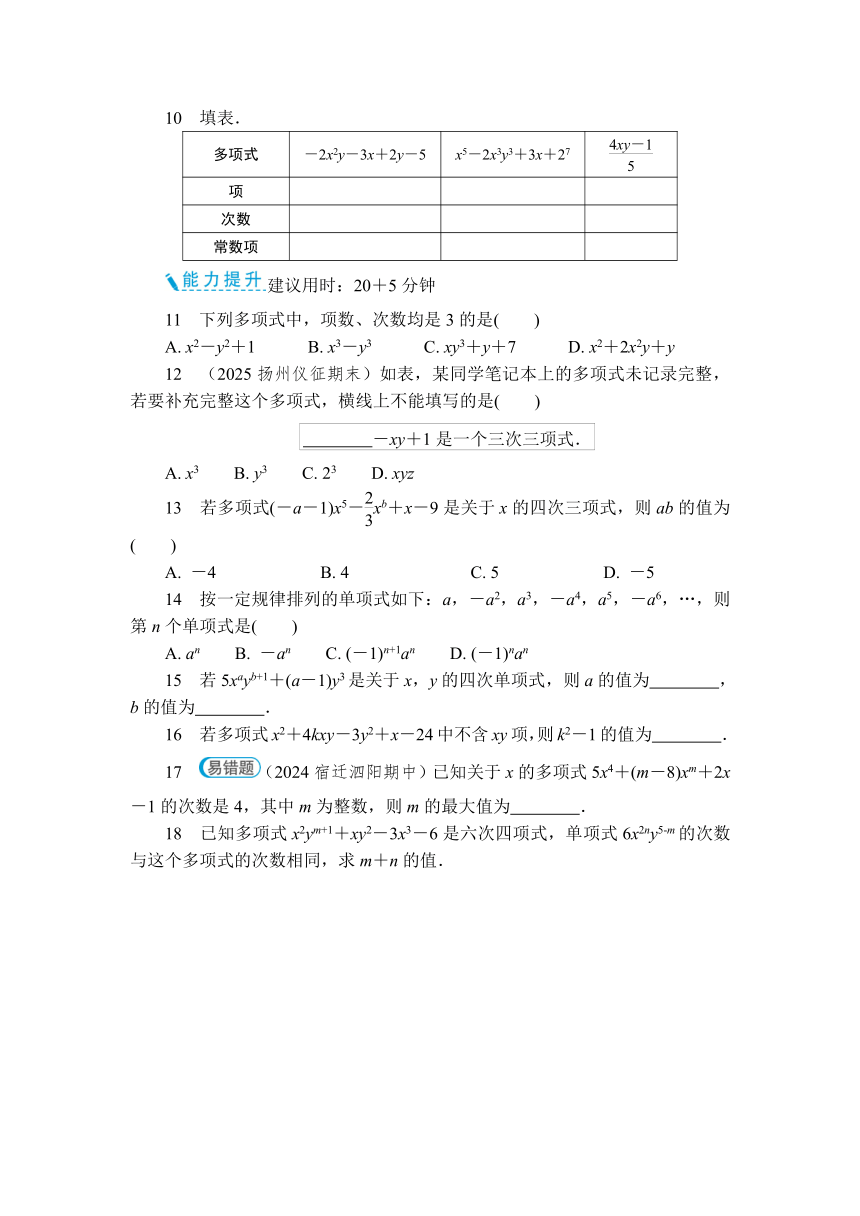 10 填表．

| 多项式 | $-2x^2y-3x+2y-5$ | $x^5-2x^3y^3+3x+2^7$ | $\frac{4xy-1}{5}$ |
|---|---|---|---|
| 项 | | | |
| 次数 | | | |
| 常数项 | | | |

能力提升 建议用时：20＋5 分钟

11 下列多项式中，项数、次数均是 3 的是(　　)

A. $x^2-y^2+1$　B. $x^3-y^3$　C. $xy^3+y+7$　D. $x^2+2x^2y+y$

12 （2025 扬州仪征期末）如表，某同学笔记本上的多项式未记录完整，若要补充完整这个多项式，横线上不能填写的是(　　)

________$-xy+1$ 是一个三次三项式．

A. $x^3$　B. $y^3$　C. $2^3$　D. $xyz$

13 若多项式$(-a-1)x^5-\frac{2}{3}x^b+x-9$ 是关于 $x$ 的四次三项式，则 $ab$ 的值为(　　)

A. $-4$　B. 4　C. 5　D. $-5$

14 按一定规律排列的单项式如下：$a$，$-a^2$，$a^3$，$-a^4$，$a^5$，$-a^6$，…，则第 $n$ 个单项式是(　　)

A. $a^n$　B. $-a^n$　C. $(-1)^{n+1}a^n$　D. $(-1)^na^n$

15 若 $5x^ay^{b+1}+(a-1)y^3$ 是关于 $x$，$y$ 的四次单项式，则 $a$ 的值为________，$b$ 的值为________．

16 若多项式 $x^2+4kxy-3y^2+x-24$ 中不含 $xy$ 项，则 $k^2-1$ 的值为________．

17 易错题（2024 宿迁泗阳期中）已知关于 $x$ 的多项式 $5x^4+(m-8)x^m+2x-1$ 的次数是 4，其中 $m$ 为整数，则 $m$ 的最大值为________．

18 已知多项式 $x^2y^{m+1}+xy^2-3x^3-6$ 是六次四项式，单项式 $6x^{2n}y^{5-m}$ 的次数与这个多项式的次数相同，求 $m+n$ 的值．